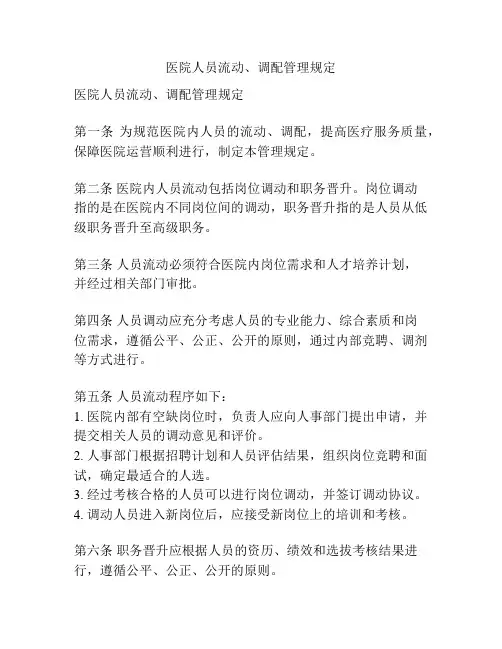 医院人员流动、调配管理规定

医院人员流动、调配管理规定

第一条 为规范医院内人员的流动、调配，提高医疗服务质量，保障医院运营顺利进行，制定本管理规定。

第二条 医院内人员流动包括岗位调动和职务晋升。岗位调动指的是在医院内不同岗位间的调动，职务晋升指的是人员从低级职务晋升至高级职务。

第三条 人员流动必须符合医院内岗位需求和人才培养计划，并经过相关部门审批。

第四条 人员调动应充分考虑人员的专业能力、综合素质和岗位需求，遵循公平、公正、公开的原则，通过内部竞聘、调剂等方式进行。

第五条 人员流动程序如下：
1. 医院内部有空缺岗位时，负责人应向人事部门提出申请，并提交相关人员的调动意见和评价。
2. 人事部门根据招聘计划和人员评估结果，组织岗位竞聘和面试，确定最适合的人选。
3. 经过考核合格的人员可以进行岗位调动，并签订调动协议。
4. 调动人员进入新岗位后，应接受新岗位上的培训和考核。

第六条 职务晋升应根据人员的资历、绩效和选拔考核结果进行，遵循公平、公正、公开的原则。